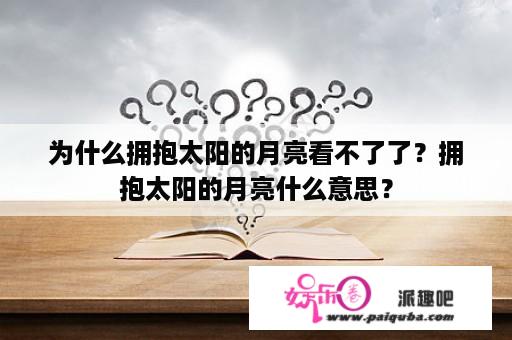 为什么拥抱太阳的月亮看不了了？拥抱太阳的月亮什么意思？

娱乐圈
派趣吧
www.paiquba.com